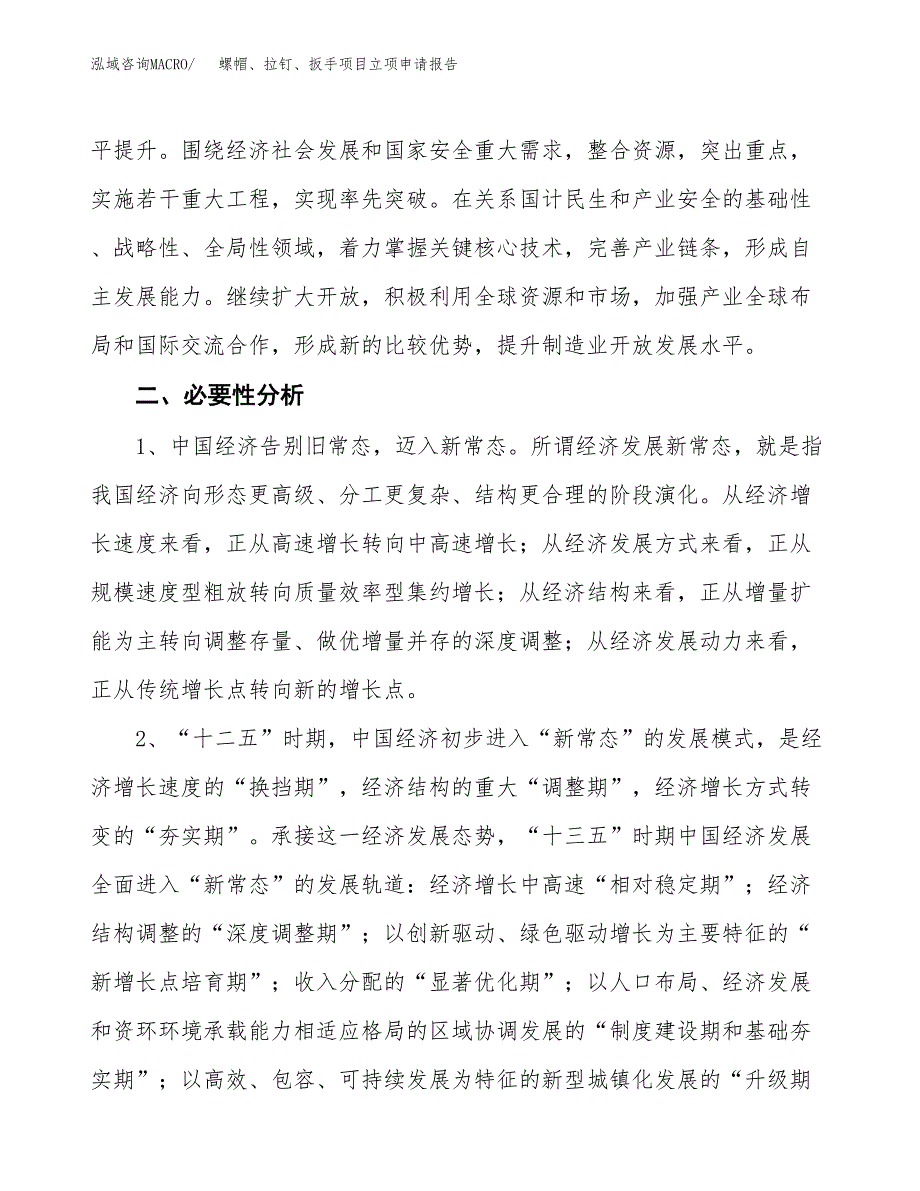 泓域咨询MACRO/　螺帽、拉钉、扳手项目立项申请报告

平提升。围绕经济社会发展和国家安全重大需求，整合资源，突出重点，实施若干重大工程，实现率先突破。在关系国计民生和产业安全的基础性、战略性、全局性领域，着力掌握关键核心技术，完善产业链条，形成自主发展能力。继续扩大开放，积极利用全球资源和市场，加强产业全球布局和国际交流合作，形成新的比较优势，提升制造业开放发展水平。

二、必要性分析

1、中国经济告别旧常态，迈入新常态。所谓经济发展新常态，就是指我国经济向形态更高级、分工更复杂、结构更合理的阶段演化。从经济增长速度来看，正从高速增长转向中高速增长；从经济发展方式来看，正从规模速度型粗放转向质量效率型集约增长；从经济结构来看，正从增量扩能为主转向调整存量、做优增量并存的深度调整；从经济发展动力来看，正从传统增长点转向新的增长点。

2、“十二五”时期，中国经济初步进入“新常态”的发展模式，是经济增长速度的“换挡期”，经济结构的重大“调整期”，经济增长方式转变的“夯实期”。承接这一经济发展态势，“十三五”时期中国经济发展全面进入“新常态”的发展轨道：经济增长中高速“相对稳定期”；经济结构调整的“深度调整期”；以创新驱动、绿色驱动增长为主要特征的“新增长点培育期”；收入分配的“显著优化期”；以人口布局、经济发展和资环环境承载能力相适应格局的区域协调发展的“制度建设期和基础夯实期”；以高效、包容、可持续发展为特征的新型城镇化发展的“升级期